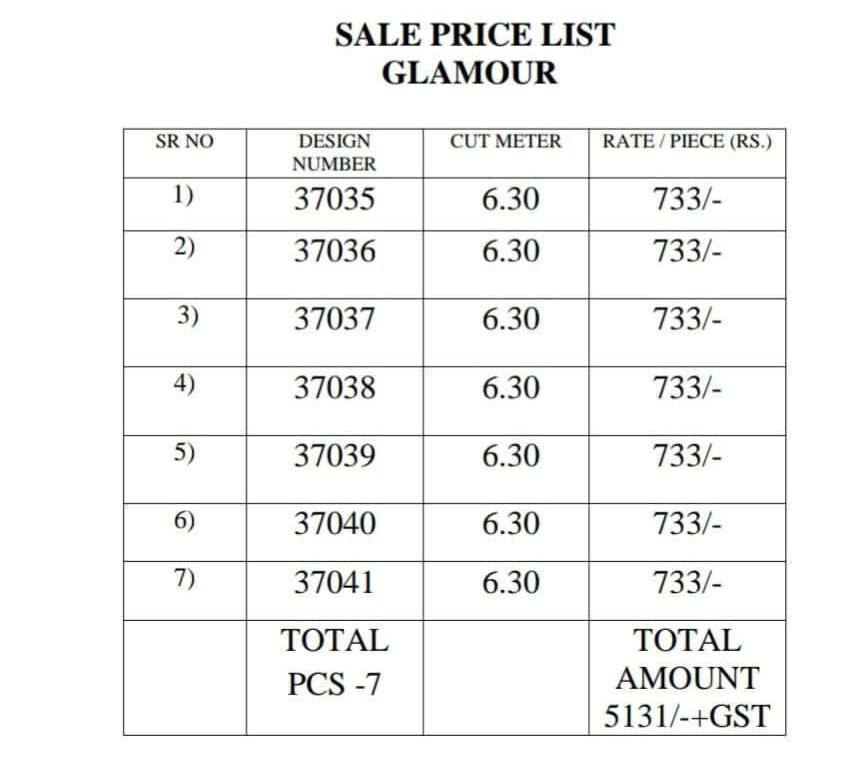 SALE PRICE LIST
GLAMOUR

| SR NO | DESIGN NUMBER | CUT METER | RATE / PIECE (RS.) |
|---|---|---|---|
| 1) | 37035 | 6.30 | 733/- |
| 2) | 37036 | 6.30 | 733/- |
| 3) | 37037 | 6.30 | 733/- |
| 4) | 37038 | 6.30 | 733/- |
| 5) | 37039 | 6.30 | 733/- |
| 6) | 37040 | 6.30 | 733/- |
| 7) | 37041 | 6.30 | 733/- |
|  | TOTAL PCS -7 |  | TOTAL AMOUNT 5131/-+GST |